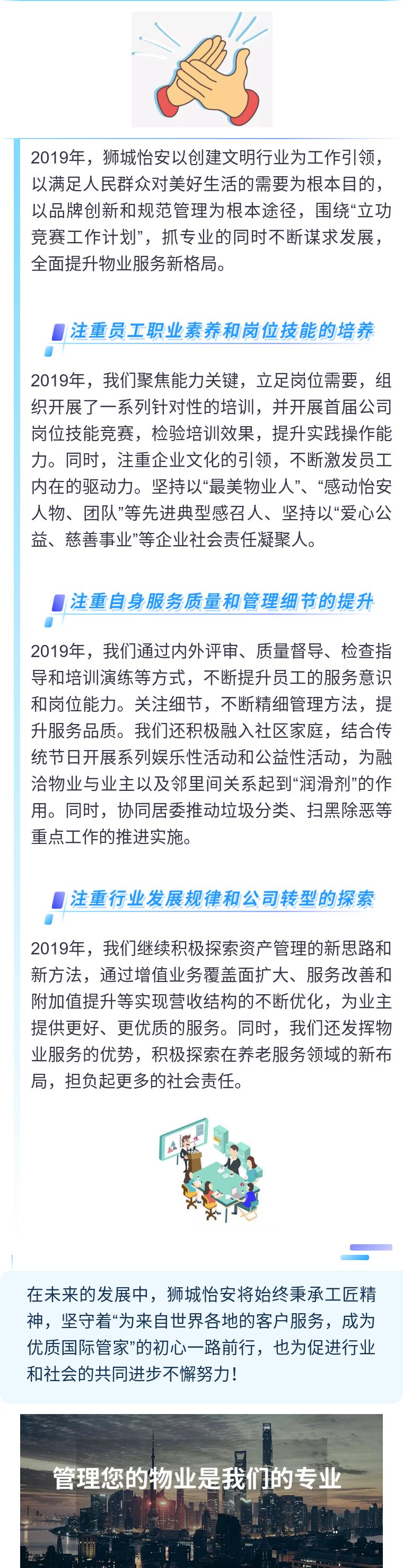 2019年，狮城怡安以创建文明行业为工作引领，以满足人民群众对美好生活的需要为根本目的，以品牌创新和规范管理为根本途径，围绕“立功竞赛工作计划”，抓专业的同时不断谋求发展，全面提升物业服务新格局。

注重员工职业素养和岗位技能的培养

2019年，我们聚焦能力关键，立足岗位需要，组织开展了一系列针对性的培训，并开展首届公司岗位技能竞赛，检验培训效果，提升实践操作能力。同时，注重企业文化的引领，不断激发员工内在的驱动力。坚持以“最美物业人”、“感动怡安人物、团队”等先进典型感召人、坚持以“爱心公益、慈善事业”等企业社会责任凝聚人。

注重自身服务质量和管理细节的提升

2019年，我们通过内外评审、质量督导、检查指导和培训演练等方式，不断提升员工的服务意识和岗位能力。关注细节，不断精细管理方法，提升服务品质。我们还积极融入社区家庭，结合传统节日开展系列娱乐性活动和公益性活动，为融洽物业与业主以及邻里间关系起到“润滑剂”的作用。同时，协同居委推动垃圾分类、扫黑除恶等重点工作的推进实施。

注重行业发展规律和公司转型的探索

2019年，我们继续积极探索资产管理的新思路和新方法，通过增值业务覆盖面扩大、服务改善和附加值提升等实现营收结构的不断优化，为业主提供更好、更优质的服务。同时，我们还发挥物业服务的优势，积极探索在养老服务领域的新布局，担负起更多的社会责任。

在未来的发展中，狮城怡安将始终秉承工匠精神，坚守着“为来自世界各地的客户服务，成为优质国际管家”的初心一路前行，也为促进行业和社会的共同进步不懈努力！

管理您的物业是我们的专业